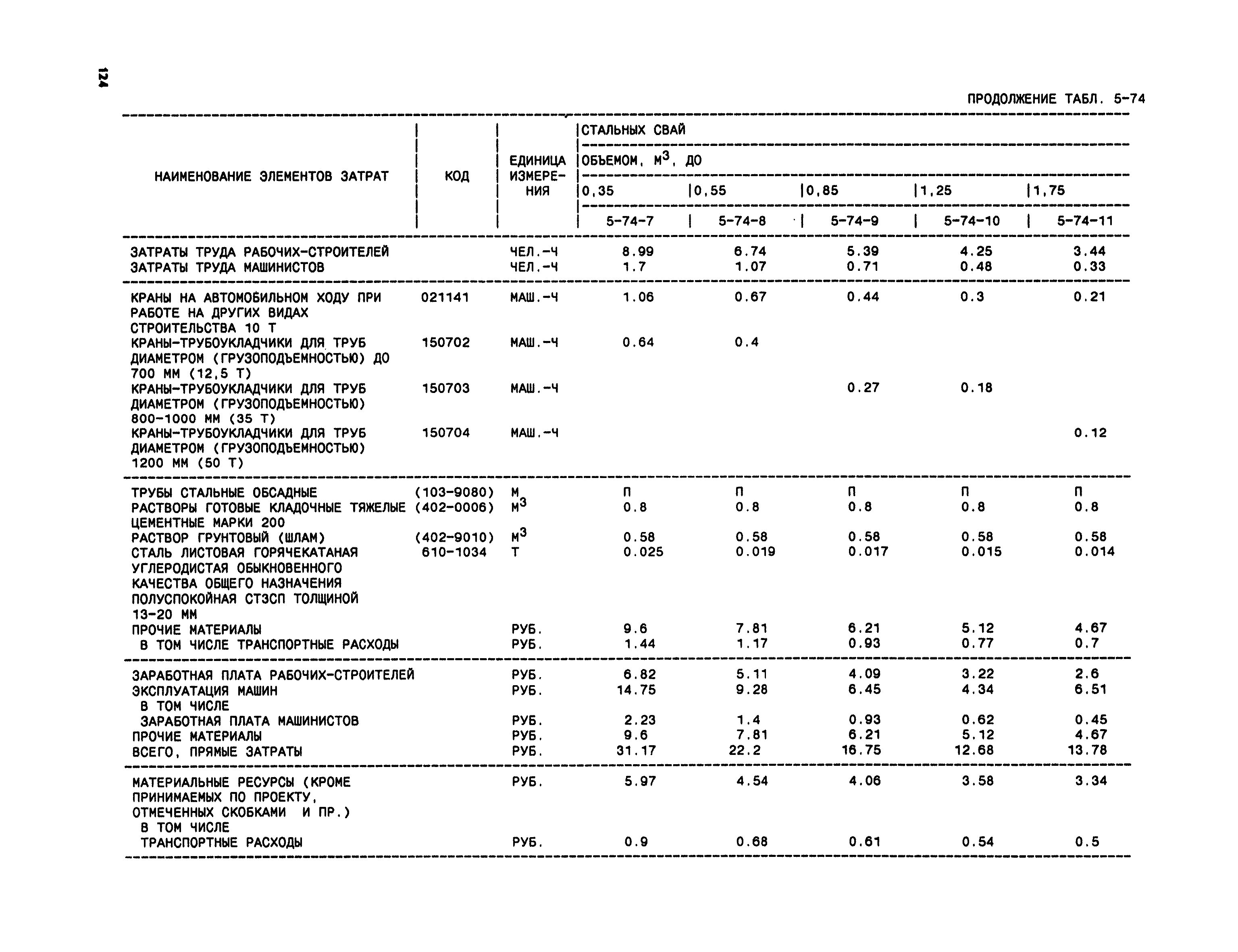 124

ПРОДОЛЖЕНИЕ ТАБЛ. 5-74

| НАИМЕНОВАНИЕ ЭЛЕМЕНТОВ ЗАТРАТ | КОД | ЕДИНИЦА ИЗМЕРЕНИЯ | СТАЛЬНЫХ СВАЙ ОБЪЕМОМ, $М^3$, ДО 0,35 | 0,55 | 0,85 | 1,25 | 1,75 |
|---|---|---|---|---|---|---|---|
| | | | 5-74-7 | 5-74-8 | 5-74-9 | 5-74-10 | 5-74-11 |
| ЗАТРАТЫ ТРУДА РАБОЧИХ-СТРОИТЕЛЕЙ | | ЧЕЛ.-Ч | 8.99 | 6.74 | 5.39 | 4.25 | 3.44 |
| ЗАТРАТЫ ТРУДА МАШИНИСТОВ | | ЧЕЛ.-Ч | 1.7 | 1.07 | 0.71 | 0.48 | 0.33 |
| КРАНЫ НА АВТОМОБИЛЬНОМ ХОДУ ПРИ РАБОТЕ НА ДРУГИХ ВИДАХ СТРОИТЕЛЬСТВА 10 Т | 021141 | МАШ.-Ч | 1.06 | 0.67 | 0.44 | 0.3 | 0.21 |
| КРАНЫ-ТРУБОУКЛАДЧИКИ ДЛЯ ТРУБ ДИАМЕТРОМ (ГРУЗОПОДЪЕМНОСТЬЮ) ДО 700 ММ (12,5 Т) | 150702 | МАШ.-Ч | 0.64 | 0.4 | | | |
| КРАНЫ-ТРУБОУКЛАДЧИКИ ДЛЯ ТРУБ ДИАМЕТРОМ (ГРУЗОПОДЪЕМНОСТЬЮ) 800-1000 ММ (35 Т) | 150703 | МАШ.-Ч | | | 0.27 | 0.18 | |
| КРАНЫ-ТРУБОУКЛАДЧИКИ ДЛЯ ТРУБ ДИАМЕТРОМ (ГРУЗОПОДЪЕМНОСТЬЮ) 1200 ММ (50 Т) | 150704 | МАШ.-Ч | | | | | 0.12 |
| ТРУБЫ СТАЛЬНЫЕ ОБСАДНЫЕ | (103-9080) | М | П | П | П | П | П |
| РАСТВОРЫ ГОТОВЫЕ КЛАДОЧНЫЕ ТЯЖЕЛЫЕ ЦЕМЕНТНЫЕ МАРКИ 200 | (402-0006) | $М^3$ | 0.8 | 0.8 | 0.8 | 0.8 | 0.8 |
| РАСТВОР ГРУНТОВЫЙ (ШЛАМ) | (402-9010) | $М^3$ | 0.58 | 0.58 | 0.58 | 0.58 | 0.58 |
| СТАЛЬ ЛИСТОВАЯ ГОРЯЧЕКАТАНАЯ УГЛЕРОДИСТАЯ ОБЫКНОВЕННОГО КАЧЕСТВА ОБЩЕГО НАЗНАЧЕНИЯ ПОЛУСПОКОЙНАЯ СТ3СП ТОЛЩИНОЙ 13-20 ММ | 610-1034 | Т | 0.025 | 0.019 | 0.017 | 0.015 | 0.014 |
| ПРОЧИЕ МАТЕРИАЛЫ | | РУБ. | 9.6 | 7.81 | 6.21 | 5.12 | 4.67 |
| В ТОМ ЧИСЛЕ ТРАНСПОРТНЫЕ РАСХОДЫ | | РУБ. | 1.44 | 1.17 | 0.93 | 0.77 | 0.7 |
| ЗАРАБОТНАЯ ПЛАТА РАБОЧИХ-СТРОИТЕЛЕЙ | | РУБ. | 6.82 | 5.11 | 4.09 | 3.22 | 2.6 |
| ЭКСПЛУАТАЦИЯ МАШИН | | РУБ. | 14.75 | 9.28 | 6.45 | 4.34 | 6.51 |
| В ТОМ ЧИСЛЕ ЗАРАБОТНАЯ ПЛАТА МАШИНИСТОВ | | РУБ. | 2.23 | 1.4 | 0.93 | 0.62 | 0.45 |
| ПРОЧИЕ МАТЕРИАЛЫ | | РУБ. | 9.6 | 7.81 | 6.21 | 5.12 | 4.67 |
| ВСЕГО, ПРЯМЫЕ ЗАТРАТЫ | | РУБ. | 31.17 | 22.2 | 16.75 | 12.68 | 13.78 |
| МАТЕРИАЛЬНЫЕ РЕСУРСЫ (КРОМЕ ПРИНИМАЕМЫХ ПО ПРОЕКТУ, ОТМЕЧЕННЫХ СКОБКАМИ И ПР.) | | РУБ. | 5.97 | 4.54 | 4.06 | 3.58 | 3.34 |
| В ТОМ ЧИСЛЕ ТРАНСПОРТНЫЕ РАСХОДЫ | | РУБ. | 0.9 | 0.68 | 0.61 | 0.54 | 0.5 |